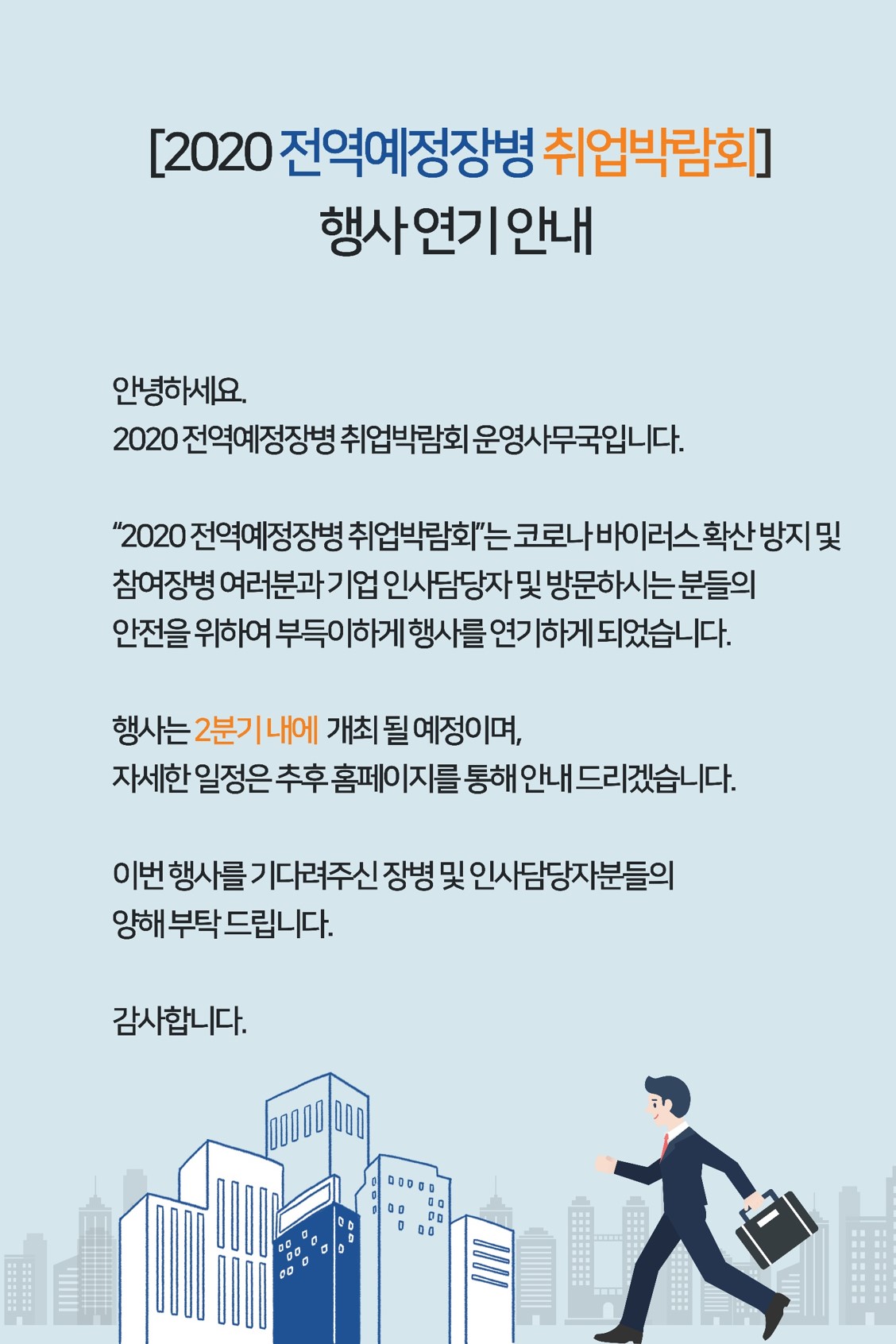 [2020 전역예정장병 취업박람회]
행사 연기 안내

안녕하세요.
2020 전역예정장병 취업박람회 운영사무국입니다.

“2020 전역예정장병 취업박람회”는 코로나 바이러스 확산 방지 및 참여장병 여러분과 기업 인사담당자 및 방문하시는 분들의 안전을 위하여 부득이하게 행사를 연기하게 되었습니다.

행사는 2분기 내에 개최 될 예정이며,
자세한 일정은 추후 홈페이지를 통해 안내 드리겠습니다.

이번 행사를 기다려주신 장병 및 인사담당자분들의
양해 부탁 드립니다.

감사합니다.